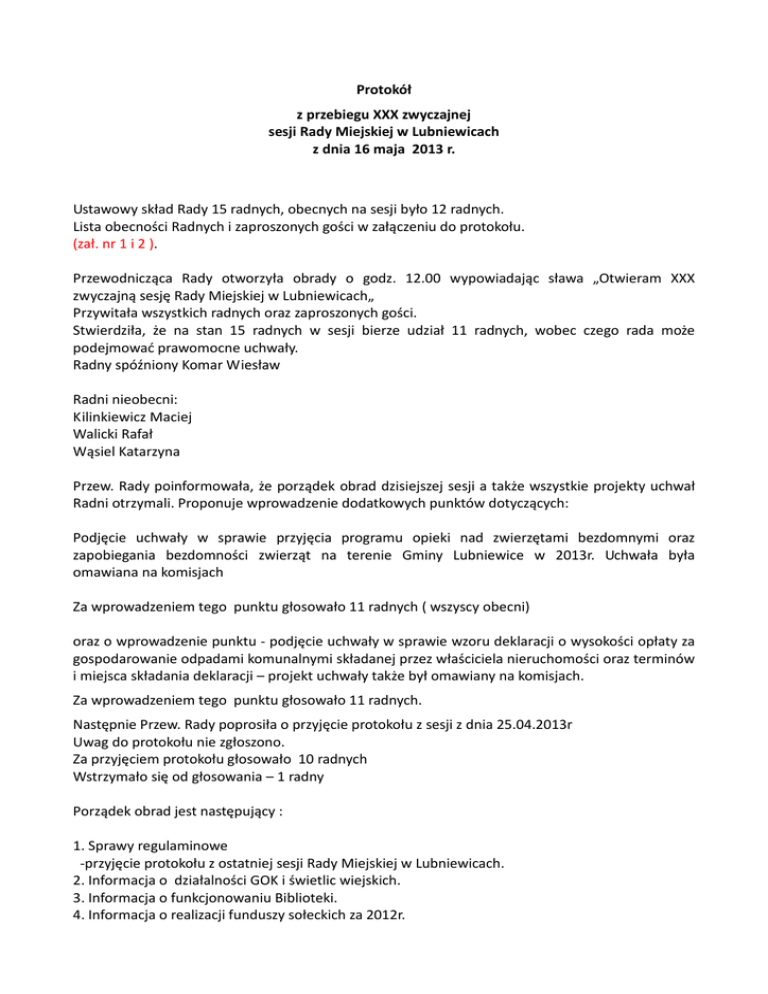 Protokół

z przebiegu XXX zwyczajnej
sesji Rady Miejskiej w Lubniewicach
z dnia 16 maja 2013 r.

Ustawowy skład Rady 15 radnych, obecnych na sesji było 12 radnych.
Lista obecności Radnych i zaproszonych gości w załączeniu do protokołu.
(zał. nr 1 i 2 ).

Przewodnicząca Rady otworzyła obrady o godz. 12.00 wypowiadając sława „Otwieram XXX zwyczajną sesję Rady Miejskiej w Lubniewicach„
Przywitała wszystkich radnych oraz zaproszonych gości.
Stwierdziła, że na stan 15 radnych w sesji bierze udział 11 radnych, wobec czego rada może podejmować prawomocne uchwały.
Radny spóźniony Komar Wiesław

Radni nieobecni:
Kilinkiewicz Maciej
Walicki Rafał
Wąsiel Katarzyna

Przew. Rady poinformowała, że porządek obrad dzisiejszej sesji a także wszystkie projekty uchwał Radni otrzymali. Proponuje wprowadzenie dodatkowych punktów dotyczących:

Podjęcie uchwały w sprawie przyjęcia programu opieki nad zwierzętami bezdomnymi oraz zapobiegania bezdomności zwierząt na terenie Gminy Lubniewice w 2013r. Uchwała była omawiana na komisjach

Za wprowadzeniem tego punktu głosowało 11 radnych ( wszyscy obecni)

oraz o wprowadzenie punktu - podjęcie uchwały w sprawie wzoru deklaracji o wysokości opłaty za gospodarowanie odpadami komunalnymi składanej przez właściciela nieruchomości oraz terminów i miejsca składania deklaracji – projekt uchwały także był omawiany na komisjach.

Za wprowadzeniem tego punktu głosowało 11 radnych.

Następnie Przew. Rady poprosiła o przyjęcie protokołu z sesji z dnia 25.04.2013r
Uwag do protokołu nie zgłoszono.
Za przyjęciem protokołu głosowało 10 radnych
Wstrzymało się od głosowania – 1 radny

Porządek obrad jest następujący :

1. Sprawy regulaminowe
-przyjęcie protokołu z ostatniej sesji Rady Miejskiej w Lubniewicach.
2. Informacja o działalności GOK i świetlic wiejskich.
3. Informacja o funkcjonowaniu Biblioteki.
4. Informacja o realizacji funduszy sołeckich za 2012r.